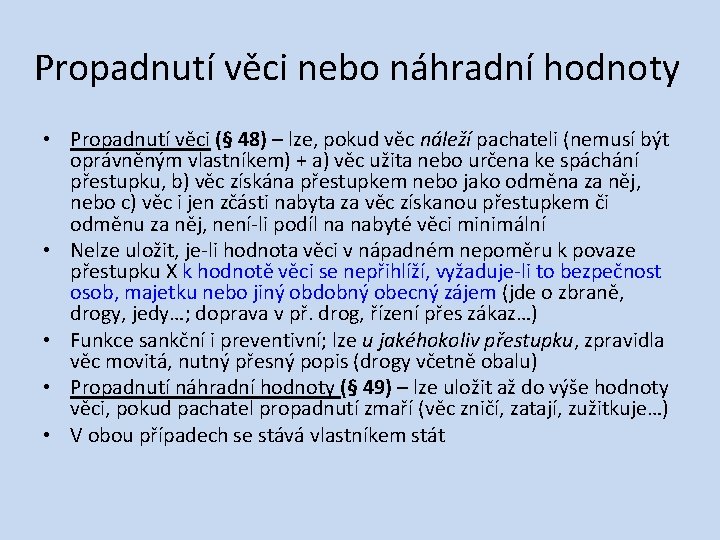 Propadnutí věci nebo náhradní hodnoty

• Propadnutí věci (§ 48) – lze, pokud věc náleží pachateli (nemusí být oprávněným vlastníkem) + a) věc užita nebo určena ke spáchání přestupku, b) věc získána přestupkem nebo jako odměna za něj, nebo c) věc i jen zčásti nabyta za věc získanou přestupkem či odměnu za něj, není-li podíl na nabyté věci minimální

• Nelze uložit, je-li hodnota věci v nápadném nepoměru k povaze přestupku X k hodnotě věci se nepřihlíží, vyžaduje-li to bezpečnost osob, majetku nebo jiný obdobný obecný zájem (jde o zbraně, drogy, jedy…; doprava v př. drog, řízení přes zákaz…)

• Funkce sankční i preventivní; lze u jakéhokoliv přestupku, zpravidla věc movitá, nutný přesný popis (drogy včetně obalu)

• Propadnutí náhradní hodnoty (§ 49) – lze uložit až do výše hodnoty věci, pokud pachatel propadnutí zmaří (věc zničí, zatají, zužitkuje…)

• V obou případech se stává vlastníkem stát